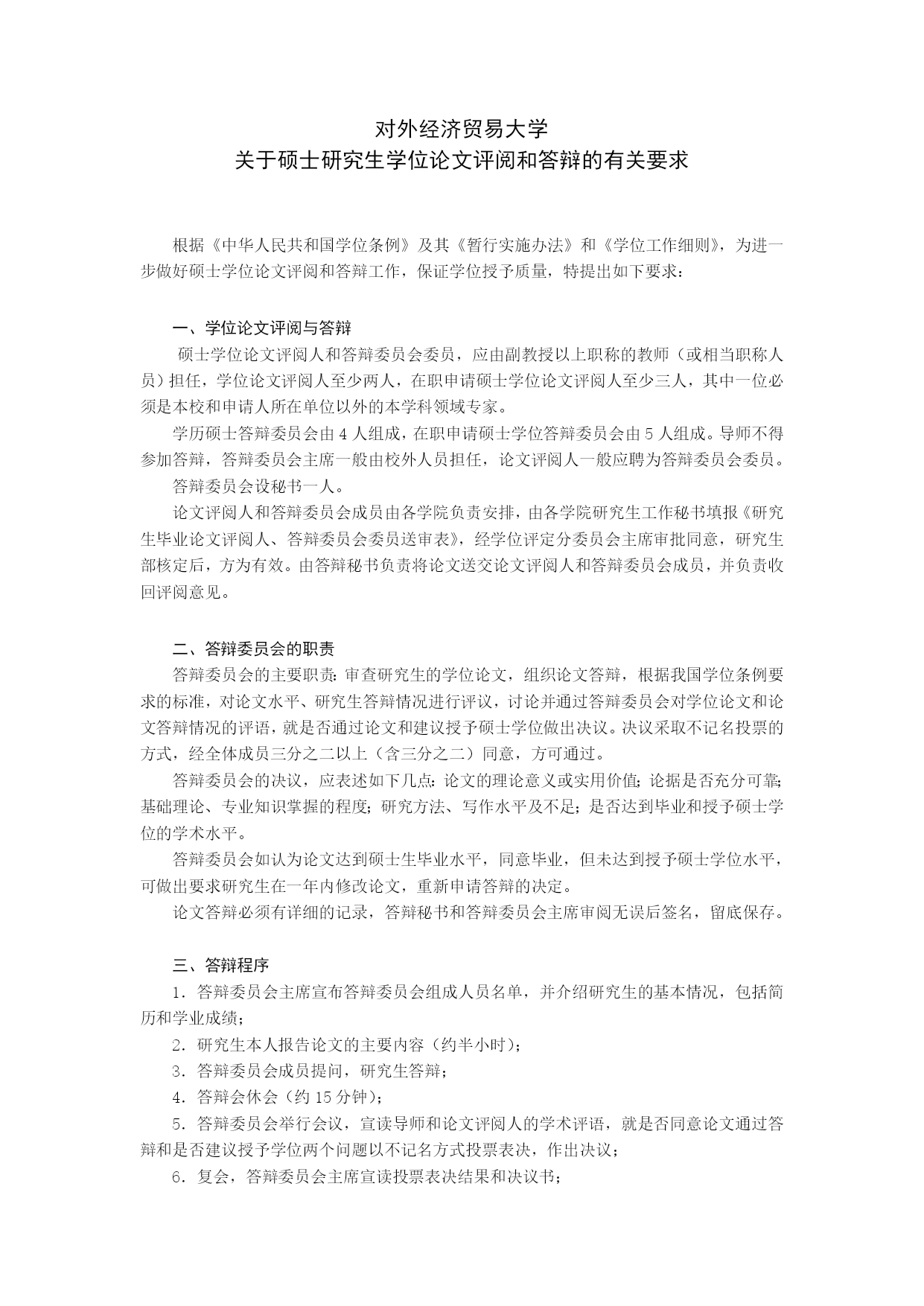 对外经济贸易大学
关于硕士研究生学位论文评阅和答辩的有关要求

根据《中华人民共和国学位条例》及其《暂行实施办法》和《学位工作细则》，为进一步做好硕士学位论文评阅和答辩工作，保证学位授予质量，特提出如下要求：

一、学位论文评阅与答辩

硕士学位论文评阅人和答辩委员会委员，应由副教授以上职称的教师（或相当职称人员）担任，学位论文评阅人至少两人，在职申请硕士学位论文评阅人至少三人，其中一位必须是本校和申请人所在单位以外的本学科领域专家。

学历硕士答辩委员会由 4 人组成，在职申请硕士学位答辩委员会由 5 人组成。导师不得参加答辩，答辩委员会主席一般由校外人员担任，论文评阅人一般应聘为答辩委员会委员。

答辩委员会设秘书一人。

论文评阅人和答辩委员会成员由各学院负责安排，由各学院研究生工作秘书填报《研究生毕业论文评阅人、答辩委员会委员送审表》，经学位评定分委员会主席审批同意，研究生部核定后，方为有效。由答辩秘书负责将论文送交论文评阅人和答辩委员会成员，并负责收回评阅意见。

二、答辩委员会的职责

答辩委员会的主要职责：审查研究生的学位论文，组织论文答辩，根据我国学位条例要求的标准，对论文水平、研究生答辩情况进行评议，讨论并通过答辩委员会对学位论文和论文答辩情况的评语，就是否通过论文和建议授予硕士学位做出决议。决议采取不记名投票的方式，经全体成员三分之二以上（含三分之二）同意，方可通过。

答辩委员会的决议，应表述如下几点：论文的理论意义或实用价值；论据是否充分可靠；基础理论、专业知识掌握的程度；研究方法、写作水平及不足；是否达到毕业和授予硕士学位的学术水平。

答辩委员会如认为论文达到硕士生毕业水平，同意毕业，但未达到授予硕士学位水平，可做出要求研究生在一年内修改论文，重新申请答辩的决定。

论文答辩必须有详细的记录，答辩秘书和答辩委员会主席审阅无误后签名，留底保存。

三、答辩程序

1．答辩委员会主席宣布答辩委员会组成人员名单，并介绍研究生的基本情况，包括简历和学业成绩；

2．研究生本人报告论文的主要内容（约半小时）；

3．答辩委员会成员提问，研究生答辩；

4．答辩会休会（约 15 分钟）；

5．答辩委员会举行会议，宣读导师和论文评阅人的学术评语，就是否同意论文通过答辩和是否建议授予学位两个问题以不记名方式投票表决，作出决议；

6．复会，答辩委员会主席宣读投票表决结果和决议书；